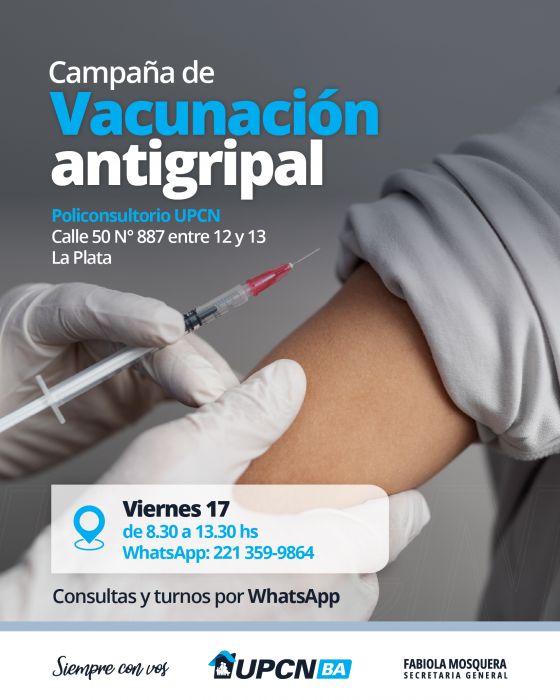 Campaña de
Vacunación
antigripal

Policonsultorio UPCN
Calle 50 N° 887 entre 12 y 13
La Plata

Viernes 17
de 8.30 a 13.30 hs
WhatsApp: 221 359-9864

Consultas y turnos por WhatsApp

Siempre con vos

UPCN BA

FABIOLA MOSQUERA
SECRETARIA GENERAL